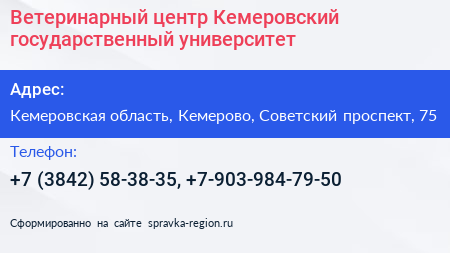 Ветеринарный центр Кемеровский государственный университет

Адрес:

Кемеровская область, Кемерово, Советский проспект, 75

Телефон:

+7 (3842) 58-38-35, +7-903-984-79-50

Сформированно на сайте spravka-region.ru